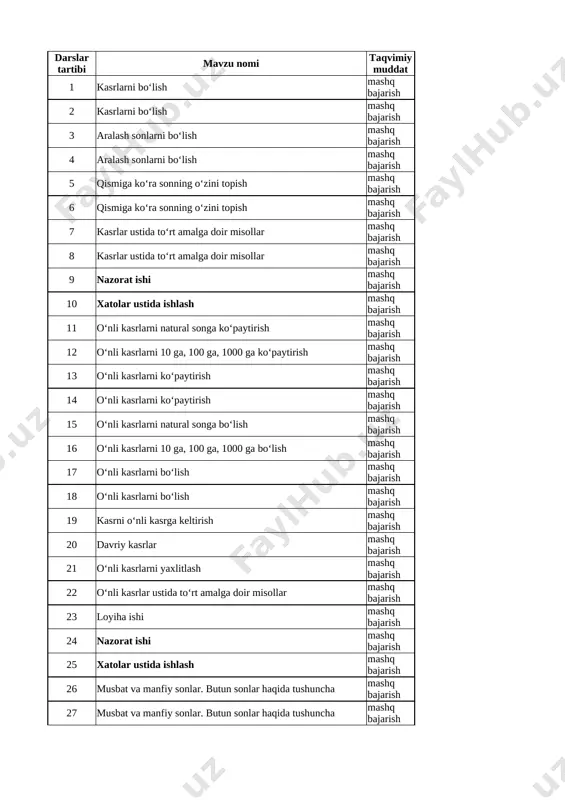 | Darslar tartibi | Mavzu nomi | Taqvimiy muddat |
|---|---|---|
| 1 | Kasrlarni bo‘lish | mashq bajarish |
| 2 | Kasrlarni bo‘lish | mashq bajarish |
| 3 | Aralash sonlarni bo‘lish | mashq bajarish |
| 4 | Aralash sonlarni bo‘lish | mashq bajarish |
| 5 | Qismiga ko‘ra sonning o‘zini topish | mashq bajarish |
| 6 | Qismiga ko‘ra sonning o‘zini topish | mashq bajarish |
| 7 | Kasrlar ustida to‘rt amalga doir misollar | mashq bajarish |
| 8 | Kasrlar ustida to‘rt amalga doir misollar | mashq bajarish |
| 9 | **Nazorat ishi** | mashq bajarish |
| 10 | **Xatolar ustida ishlash** | mashq bajarish |
| 11 | O‘nli kasrlarni natural songa ko‘paytirish | mashq bajarish |
| 12 | O‘nli kasrlarni 10 ga, 100 ga, 1000 ga ko‘paytirish | mashq bajarish |
| 13 | O‘nli kasrlarni ko‘paytirish | mashq bajarish |
| 14 | O‘nli kasrlarni ko‘paytirish | mashq bajarish |
| 15 | O‘nli kasrlarni natural songa bo‘lish | mashq bajarish |
| 16 | O‘nli kasrlarni 10 ga, 100 ga, 1000 ga bo‘lish | mashq bajarish |
| 17 | O‘nli kasrlarni bo‘lish | mashq bajarish |
| 18 | O‘nli kasrlarni bo‘lish | mashq bajarish |
| 19 | Kasrni o‘nli kasrga keltirish | mashq bajarish |
| 20 | Davriy kasrlar | mashq bajarish |
| 21 | O‘nli kasrlarni yaxlitlash | mashq bajarish |
| 22 | O‘nli kasrlar ustida to‘rt amalga doir misollar | mashq bajarish |
| 23 | Loyiha ishi | mashq bajarish |
| 24 | **Nazorat ishi** | mashq bajarish |
| 25 | **Xatolar ustida ishlash** | mashq bajarish |
| 26 | Musbat va manfiy sonlar. Butun sonlar haqida tushuncha | mashq bajarish |
| 27 | Musbat va manfiy sonlar. Butun sonlar haqida tushuncha | mashq bajarish |

FaylHub.uz